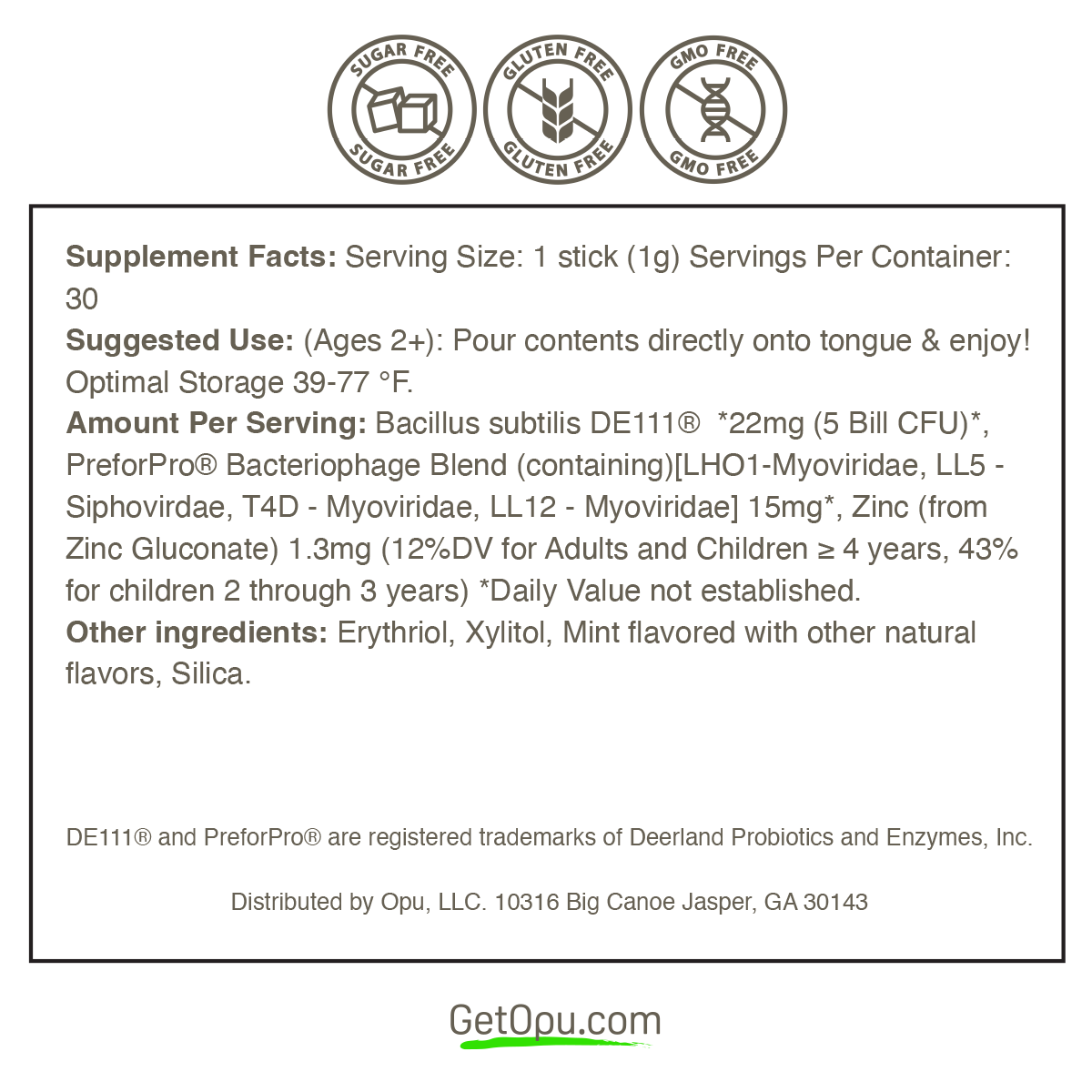 SUGAR FREE
SUGAR FREE

GLUTEN FREE
GLUTEN FREE

GMO FREE
GMO FREE

Supplement Facts: Serving Size: 1 stick (1g) Servings Per Container: 30

Suggested Use: (Ages 2+): Pour contents directly onto tongue & enjoy! Optimal Storage 39-77 °F.

Amount Per Serving: Bacillus subtilis DE111® *22mg (5 Bill CFU)*, PreforPro® Bacteriophage Blend (containing)[LHO1-Myoviridae, LL5 - Siphovirdae, T4D - Myoviridae, LL12 - Myoviridae] 15mg*, Zinc (from Zinc Gluconate) 1.3mg (12%DV for Adults and Children ≥ 4 years, 43% for children 2 through 3 years) *Daily Value not established.

Other ingredients: Erythriol, Xylitol, Mint flavored with other natural flavors, Silica.

DE111® and PreforPro® are registered trademarks of Deerland Probiotics and Enzymes, Inc.

Distributed by Opu, LLC. 10316 Big Canoe Jasper, GA 30143

GetOpu.com